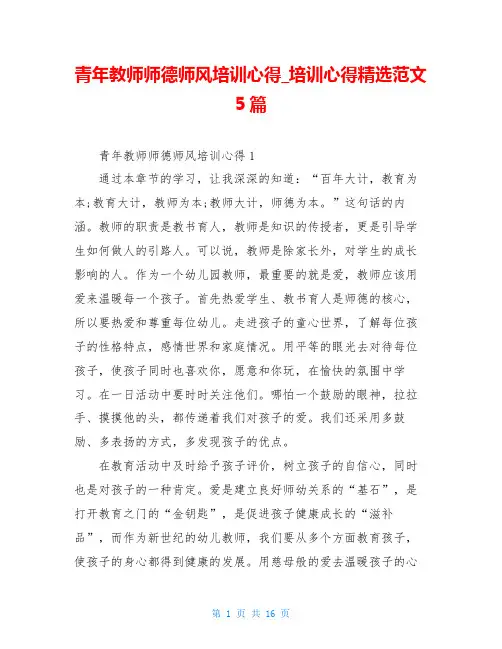 青年教师师德师风培训心得_培训心得精选范文5篇

青年教师师德师风培训心得1

通过本章节的学习，让我深深的知道：“百年大计，教育为本;教育大计，教师为本;教师大计，师德为本。”这句话的内涵。教师的职责是教书育人，教师是知识的传授者，更是引导学生如何做人的引路人。可以说，教师是除家长外，对学生的成长影响的人。作为一个幼儿园教师，最重要的就是爱，教师应该用爱来温暖每一个孩子。首先热爱学生、教书育人是师德的核心，所以要热爱和尊重每位幼儿。走进孩子的童心世界，了解每位孩子的性格特点，感情世界和家庭情况。用平等的眼光去对待每位孩子，使孩子同时也喜欢你，愿意和你玩，在愉快的氛围中学习。在一日活动中要时时关注他们。哪怕一个鼓励的眼神，拉拉手、摸摸他的头，都传递着我们对孩子的爱。我们还采用多鼓励、多表扬的方式，多发现孩子的优点。

在教育活动中及时给予孩子评价，树立孩子的自信心，同时也是对孩子的一种肯定。爱是建立良好师幼关系的“基石”，是打开教育之门的“金钥匙”，是促进孩子健康成长的“滋补品”，而作为新世纪的幼儿教师，我们要从多个方面教育孩子，使孩子的身心都得到健康的发展。用慈母般的爱去温暖孩子的心

第 1 页 共 16 页